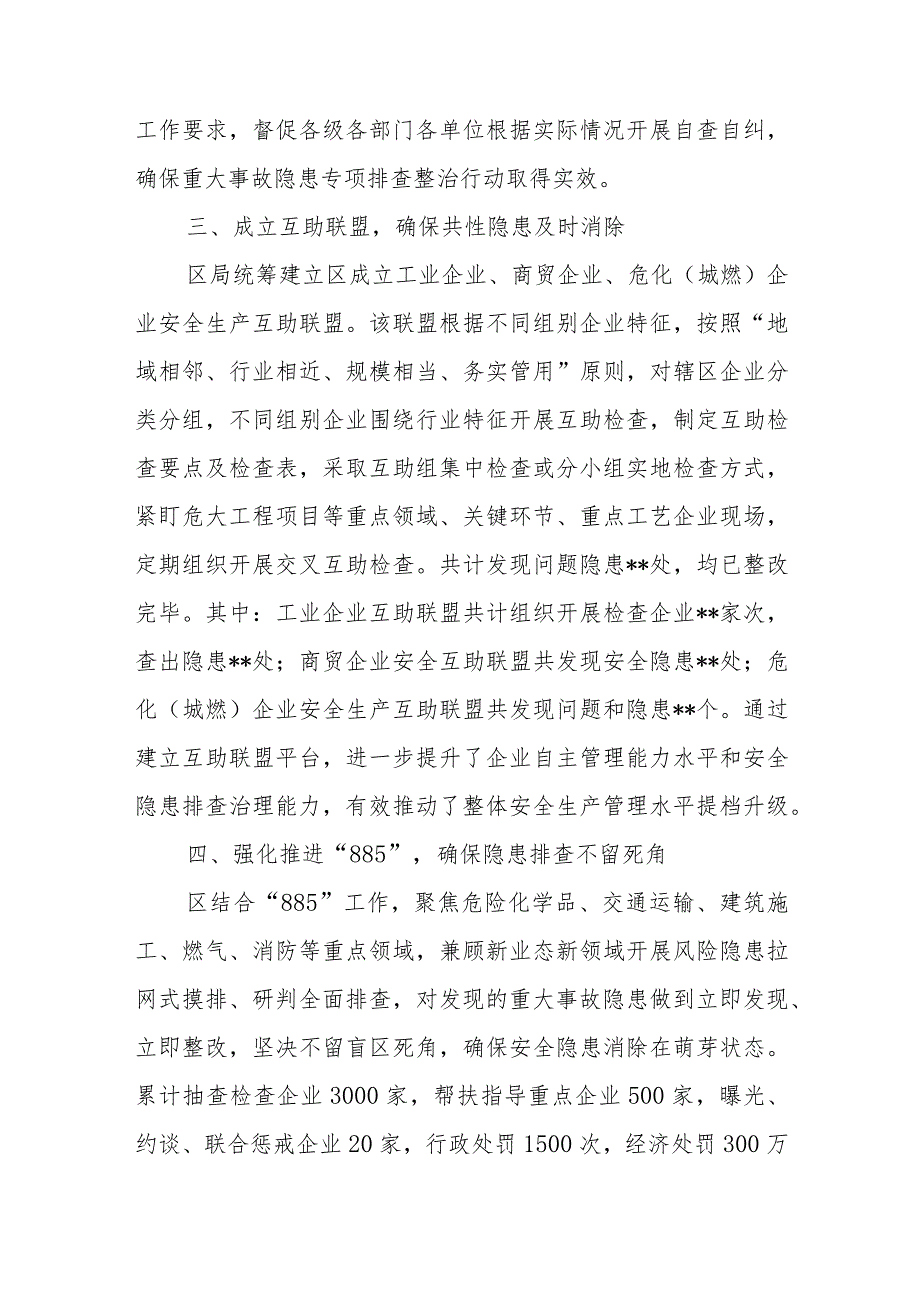 工作要求，督促各级各部门各单位根据实际情况开展自查自纠，确保重大事故隐患专项排查整治行动取得实效。

三、成立互助联盟，确保共性隐患及时消除

区局统筹建立区成立工业企业、商贸企业、危化（城燃）企业安全生产互助联盟。该联盟根据不同组别企业特征，按照“地域相邻、行业相近、规模相当、务实管用”原则，对辖区企业分类分组，不同组别企业围绕行业特征开展互助检查，制定互助检查要点及检查表，采取互助组集中检查或分小组实地检查方式，紧盯危大工程项目等重点领域、关键环节、重点工艺企业现场，定期组织开展交叉互助检查。共计发现问题隐患**处，均已整改完毕。其中：工业企业互助联盟共计组织开展检查企业**家次，查出隐患**处；商贸企业安全互助联盟共发现安全隐患**处；危化（城燃）企业安全生产互助联盟共发现问题和隐患**个。通过建立互助联盟平台，进一步提升了企业自主管理能力水平和安全隐患排查治理能力，有效推动了整体安全生产管理水平提档升级。

四、强化推进“885”，确保隐患排查不留死角

区结合“885”工作，聚焦危险化学品、交通运输、建筑施工、燃气、消防等重点领域，兼顾新业态新领域开展风险隐患拉网式摸排、研判全面排查，对发现的重大事故隐患做到立即发现、立即整改，坚决不留盲区死角，确保安全隐患消除在萌芽状态。累计抽查检查企业3000家，帮扶指导重点企业500家，曝光、约谈、联合惩戒企业20家，行政处罚1500次，经济处罚300万